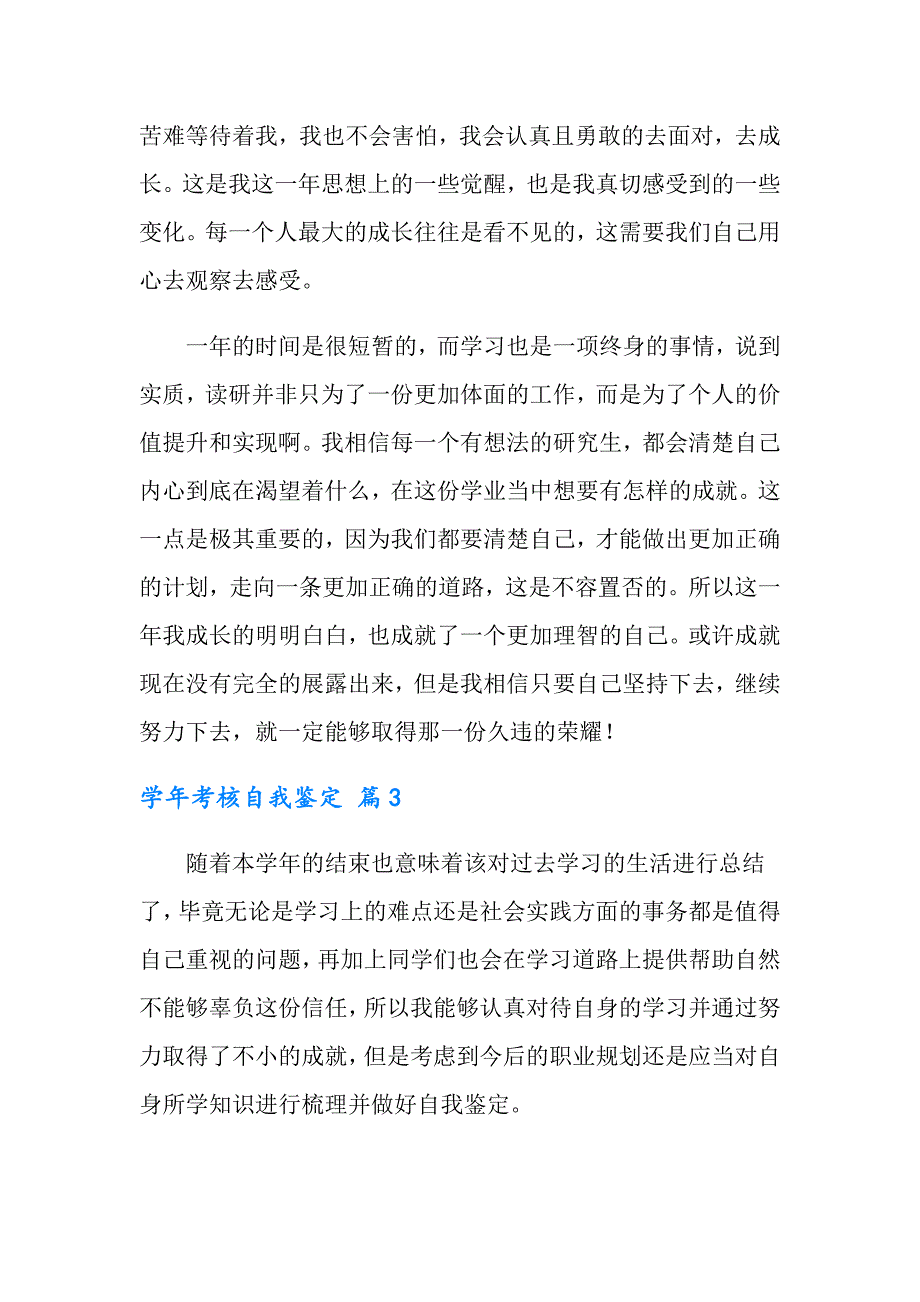 苦难等待着我，我也不会害怕，我会认真且勇敢的去面对，去成长。这是我这一年思想上的一些觉醒，也是我真切感受到的一些变化。每一个人最大的成长往往是看不见的，这需要我们自己用心去观察去感受。

一年的时间是很短暂的，而学习也是一项终身的事情，说到实质，读研并非只为了一份更加体面的工作，而是为了个人的价值提升和实现啊。我相信每一个有想法的研究生，都会清楚自己内心到底在渴望着什么，在这份学业当中想要有怎样的成就。这一点是极其重要的，因为我们都要清楚自己，才能做出更加正确的计划，走向一条更加正确的道路，这是不容置否的。所以这一年我成长的明明白白，也成就了一个更加理智的自己。或许成就现在没有完全的展露出来，但是我相信只要自己坚持下去，继续努力下去，就一定能够取得那一份久违的荣耀！

学年考核自我鉴定 篇3

随着本学年的结束也意味着该对过去学习的生活进行总结了，毕竟无论是学习上的难点还是社会实践方面的事务都是值得自己重视的问题，再加上同学们也会在学习道路上提供帮助自然不能够辜负这份信任，所以我能够认真对待自身的学习并通过努力取得了不小的成就，但是考虑到今后的职业规划还是应当对自身所学知识进行梳理并做好自我鉴定。